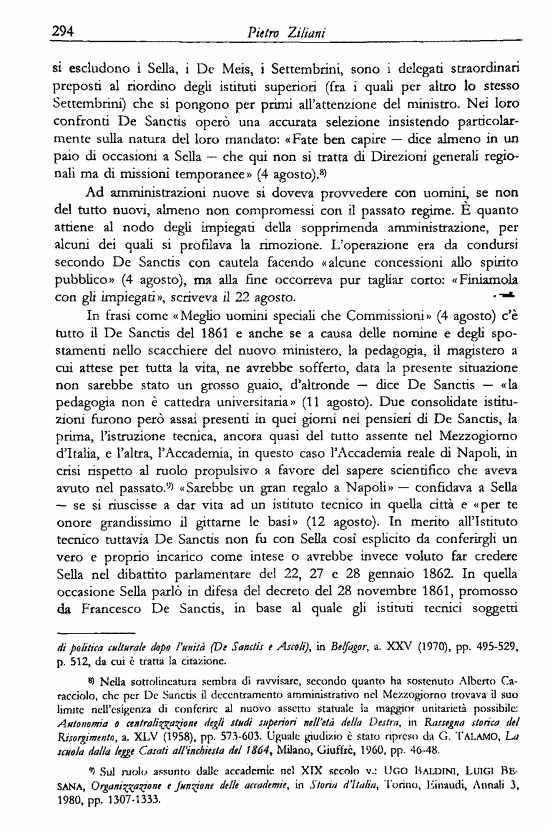 294 Pietro Ziliani

si escludono i Sella, i De Meis, i Settembrini, sono i delegati straordinari preposti al riordino degli istituti superiori (fra i quali per altro lo stesso Settembrini) che si pongono per primi all'attenzione del ministro. Nei loro confronti De Sanctis operò una accurata selezione insistendo particolarmente sulla natura del loro mandato: «Fate ben capire — dice almeno in un paio di occasioni a Sella — che qui non si tratta di Direzioni generali regionali ma di missioni temporanee» (4 agosto).⁸⁾

Ad amministrazioni nuove si doveva provvedere con uomini, se non del tutto nuovi, almeno non compromessi con il passato regime. È quanto attiene al nodo degli impiegati della sopprimenda amministrazione, per alcuni dei quali si profilava la rimozione. L'operazione era da condursi secondo De Sanctis con cautela facendo «alcune concessioni allo spirito pubblico» (4 agosto), ma alla fine occorreva pur tagliar corto: «Finiamola con gli impiegati», scriveva il 22 agosto.

In frasi come «Meglio uomini speciali che Commissioni» (4 agosto) c'è tutto il De Sanctis del 1861 e anche se a causa delle nomine e degli spostamenti nello scacchiere del nuovo ministero, la pedagogia, il magistero a cui attese per tutta la vita, ne avrebbe sofferto, data la presente situazione non sarebbe stato un grosso guaio, d'altronde — dice De Sanctis — «la pedagogia non è cattedra universitaria» (11 agosto). Due consolidate istituzioni furono però assai presenti in quei giorni nei pensieri di De Sanctis, la prima, l'istruzione tecnica, ancora quasi del tutto assente nel Mezzogiorno d'Italia, e l'altra, l'Accademia, in questo caso l'Accademia reale di Napoli, in crisi rispetto al ruolo propulsivo a favore del sapere scientifico che aveva avuto nel passato.⁹⁾ «Sarebbe un gran regalo a Napoli» — confidava a Sella — se si riuscisse a dar vita ad un istituto tecnico in quella città e «per te onore grandissimo il gittarne le basi» (12 agosto). In merito all'Istituto tecnico tuttavia De Sanctis non fu con Sella così esplicito da conferirgli un vero e proprio incarico come intese o avrebbe invece voluto far credere Sella nel dibattito parlamentare del 22, 27 e 28 gennaio 1862. In quella occasione Sella parlò in difesa del decreto del 28 novembre 1861, promosso da Francesco De Sanctis, in base al quale gli istituti tecnici soggetti

di politica culturale dopo l'unità (De Sanctis e Ascoli), in Belfagor, a. XXV (1970), pp. 495-529, p. 512, da cui è tratta la citazione.

⁸⁾ Nella sottolineatura sembra di ravvisare, secondo quanto ha sostenuto Alberto Caracciolo, che per De Sanctis il decentramento amministrativo nel Mezzogiorno trovava il suo limite nell'esigenza di conferire al nuovo assetto statuale la maggior unitarietà possibile: Autonomia o centralizzazione degli studi superiori nell'età della Destra, in Rassegna storica del Risorgimento, a. XLV (1958), pp. 573-603. Uguale giudizio è stato ripreso da G. TALAMO, La scuola dalla legge Casati all'inchiesta del 1864, Milano, Giuffrè, 1960, pp. 46-48.

⁹⁾ Sul ruolo assunto dalle accademie nel XIX secolo v.: UGO BALDINI, LUIGI BESANA, Organizzazione e funzione delle accademie, in Storia d'Italia, Torino, Einaudi, Annali 3, 1980, pp. 1307-1333.